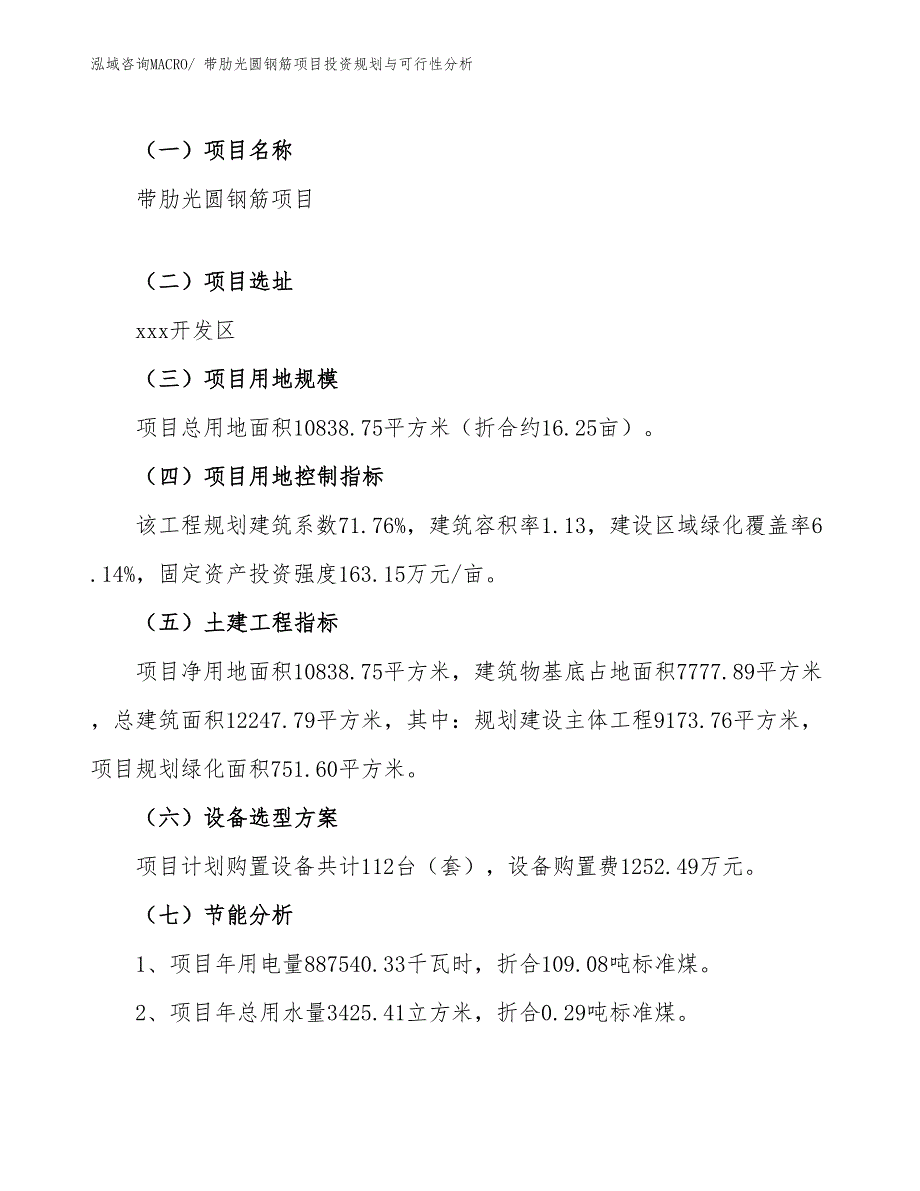 泓域咨询MACRO/ 带肋光圆钢筋项目投资规划与可行性分析

（一）项目名称

带肋光圆钢筋项目

（二）项目选址

xxx开发区

（三）项目用地规模

项目总用地面积10838.75平方米（折合约16.25亩）。

（四）项目用地控制指标

该工程规划建筑系数71.76%，建筑容积率1.13，建设区域绿化覆盖率6.14%，固定资产投资强度163.15万元/亩。

（五）土建工程指标

项目净用地面积10838.75平方米，建筑物基底占地面积7777.89平方米，总建筑面积12247.79平方米，其中：规划建设主体工程9173.76平方米，项目规划绿化面积751.60平方米。

（六）设备选型方案

项目计划购置设备共计112台（套），设备购置费1252.49万元。

（七）节能分析

1、项目年用电量887540.33千瓦时，折合109.08吨标准煤。

2、项目年总用水量3425.41立方米，折合0.29吨标准煤。